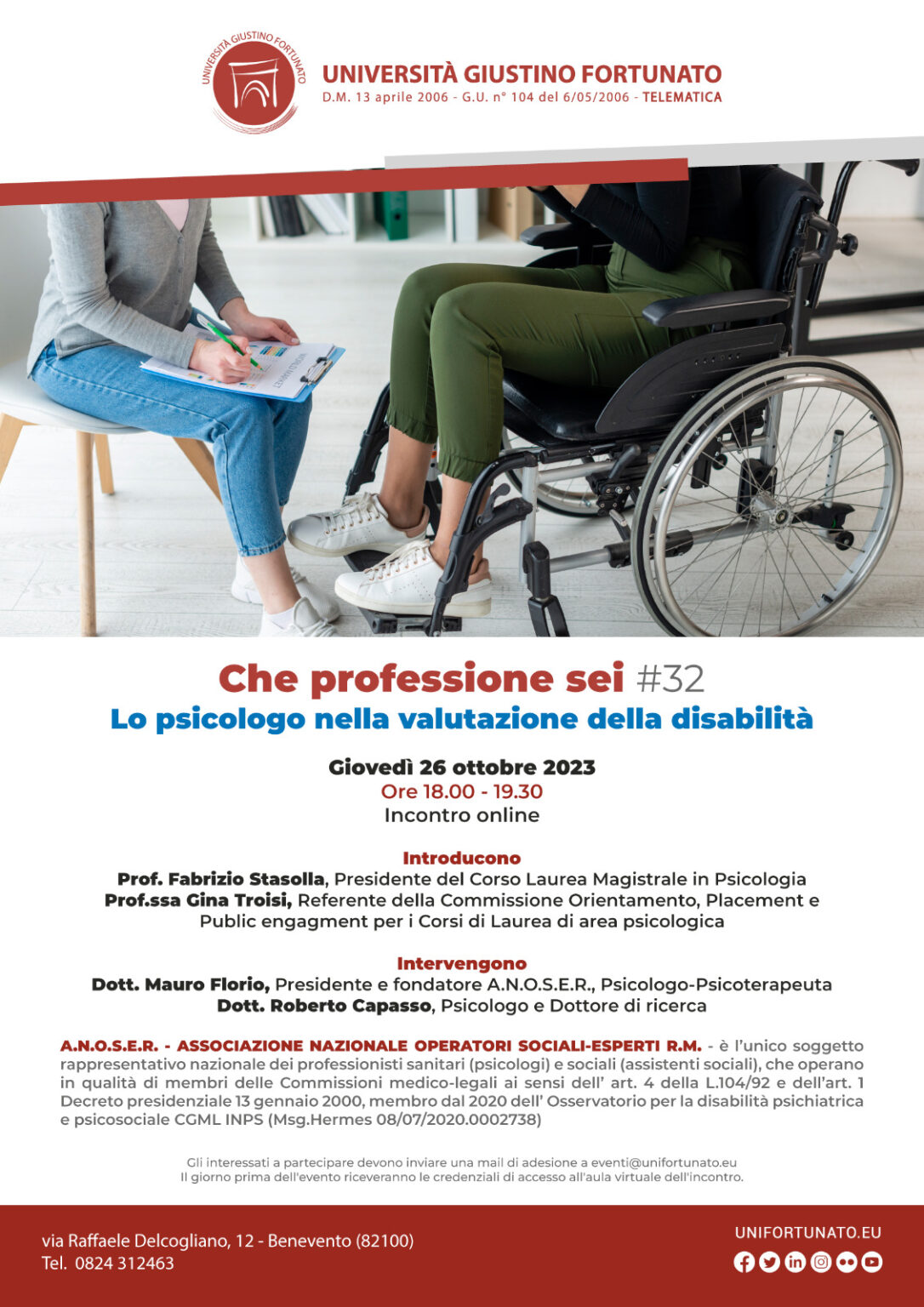 UNIVERSITÀ GIUSTINO FORTUNATO

UNIVERSITÀ GIUSTINO FORTUNATO
D.M. 13 aprile 2006 - G.U. n° 104 del 6/05/2006 - TELEMATICA

Che professione sei #32
Lo psicologo nella valutazione della disabilità

Giovedì 26 ottobre 2023
Ore 18.00 - 19.30
Incontro online

Introducono
Prof. Fabrizio Stasolla, Presidente del Corso Laurea Magistrale in Psicologia
Prof.ssa Gina Troisi, Referente della Commissione Orientamento, Placement e Public engagment per i Corsi di Laurea di area psicologica

Intervengono
Dott. Mauro Florio, Presidente e fondatore A.N.O.S.E.R., Psicologo-Psicoterapeuta
Dott. Roberto Capasso, Psicologo e Dottore di ricerca

A.N.O.S.E.R. - ASSOCIAZIONE NAZIONALE OPERATORI SOCIALI-ESPERTI R.M. - è l'unico soggetto rappresentativo nazionale dei professionisti sanitari (psicologi) e sociali (assistenti sociali), che operano in qualità di membri delle Commissioni medico-legali ai sensi dell' art. 4 della L.104/92 e dell'art. 1 Decreto presidenziale 13 gennaio 2000, membro dal 2020 dell' Osservatorio per la disabilità psichiatrica e psicosociale CGML INPS (Msg.Hermes 08/07/2020.0002738)

Gli interessati a partecipare devono inviare una mail di adesione a eventi@unifortunato.eu
Il giorno prima dell'evento riceveranno le credenziali di accesso all'aula virtuale dell'incontro.

via Raffaele Delcogliano, 12 - Benevento (82100)
Tel. 0824 312463

UNIFORTUNATO.EU